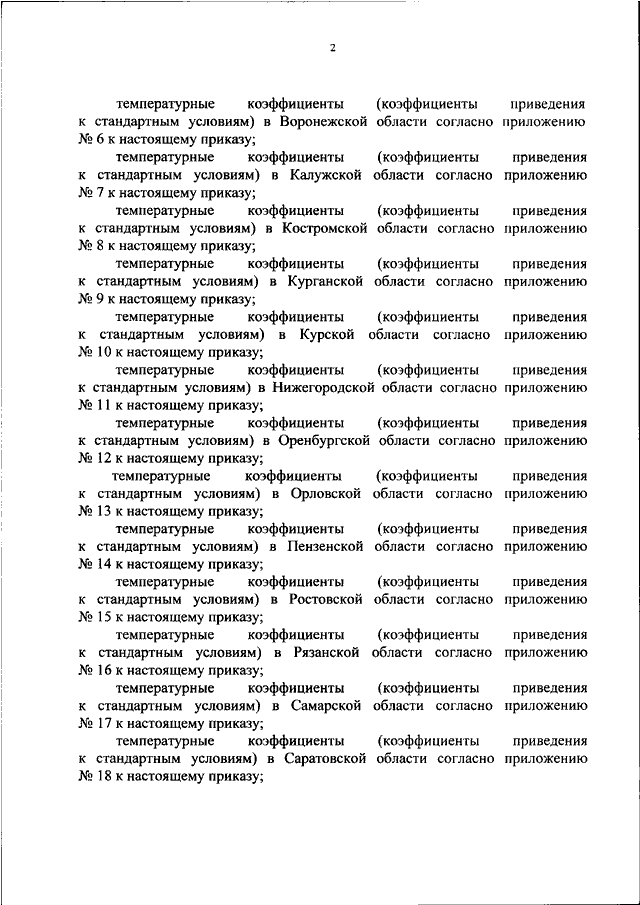 2

температурные коэффициенты (коэффициенты приведения к стандартным условиям) в Воронежской области согласно приложению № 6 к настоящему приказу;

температурные коэффициенты (коэффициенты приведения к стандартным условиям) в Калужской области согласно приложению № 7 к настоящему приказу;

температурные коэффициенты (коэффициенты приведения к стандартным условиям) в Костромской области согласно приложению № 8 к настоящему приказу;

температурные коэффициенты (коэффициенты приведения к стандартным условиям) в Курганской области согласно приложению № 9 к настоящему приказу;

температурные коэффициенты (коэффициенты приведения к стандартным условиям) в Курской области согласно приложению № 10 к настоящему приказу;

температурные коэффициенты (коэффициенты приведения к стандартным условиям) в Нижегородской области согласно приложению № 11 к настоящему приказу;

температурные коэффициенты (коэффициенты приведения к стандартным условиям) в Оренбургской области согласно приложению № 12 к настоящему приказу;

температурные коэффициенты (коэффициенты приведения к стандартным условиям) в Орловской области согласно приложению № 13 к настоящему приказу;

температурные коэффициенты (коэффициенты приведения к стандартным условиям) в Пензенской области согласно приложению № 14 к настоящему приказу;

температурные коэффициенты (коэффициенты приведения к стандартным условиям) в Ростовской области согласно приложению № 15 к настоящему приказу;

температурные коэффициенты (коэффициенты приведения к стандартным условиям) в Рязанской области согласно приложению № 16 к настоящему приказу;

температурные коэффициенты (коэффициенты приведения к стандартным условиям) в Самарской области согласно приложению № 17 к настоящему приказу;

температурные коэффициенты (коэффициенты приведения к стандартным условиям) в Саратовской области согласно приложению № 18 к настоящему приказу;